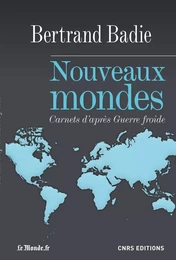 Bertrand Badie

Nouveaux mondes

Carnets d'après Guerre froide

Le Monde.fr

CNRS EDITIONS